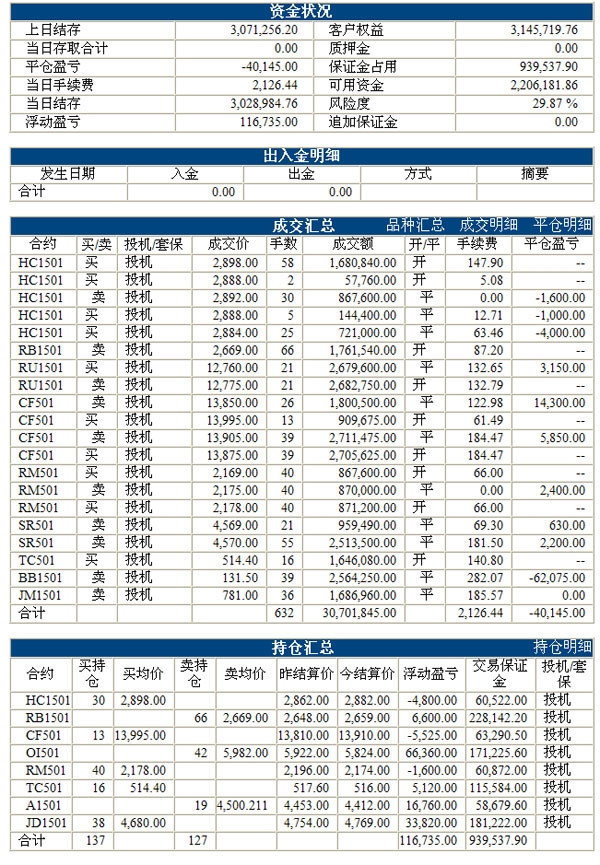 资金状况

| 上日结存 | 3,071,256.20 | 客户权益 | 3,145,719.76 |
|---|---|---|---|
| 当日存取合计 | 0.00 | 质押金 | 0.00 |
| 平仓盈亏 | -40,145.00 | 保证金占用 | 939,537.90 |
| 当日手续费 | 2,126.44 | 可用资金 | 2,206,181.86 |
| 当日结存 | 3,028,984.76 | 风险度 | 29.87 % |
| 浮动盈亏 | 116,735.00 | 追加保证金 | 0.00 |

出入金明细

| 发生日期 | 入金 | 出金 | 方式 | 摘要 |
|---|---|---|---|---|
| 合计 | 0.00 | 0.00 | | |

成交汇总 品种汇总 成交明细 平仓明细

| 合约 | 买/卖 | 投机/套保 | 成交价 | 手数 | 成交额 | 开/平 | 手续费 | 平仓盈亏 |
|---|---|---|---|---|---|---|---|---|
| HC1501 | 买 | 投机 | 2,898.00 | 58 | 1,680,840.00 | 开 | 147.90 | -- |
| HC1501 | 买 | 投机 | 2,888.00 | 2 | 57,760.00 | 开 | 5.08 | -- |
| HC1501 | 卖 | 投机 | 2,892.00 | 30 | 867,600.00 | 平 | 0.00 | -1,600.00 |
| HC1501 | 买 | 投机 | 2,888.00 | 5 | 144,400.00 | 平 | 12.71 | -1,000.00 |
| HC1501 | 买 | 投机 | 2,884.00 | 25 | 721,000.00 | 平 | 63.46 | -4,000.00 |
| RB1501 | 卖 | 投机 | 2,669.00 | 66 | 1,761,540.00 | 开 | 87.20 | -- |
| RU1501 | 买 | 投机 | 12,760.00 | 21 | 2,679,600.00 | 平 | 132.65 | 3,150.00 |
| RU1501 | 卖 | 投机 | 12,775.00 | 21 | 2,682,750.00 | 开 | 132.79 | -- |
| CF501 | 卖 | 投机 | 13,850.00 | 26 | 1,800,500.00 | 平 | 122.98 | 14,300.00 |
| CF501 | 买 | 投机 | 13,995.00 | 13 | 909,675.00 | 开 | 61.49 | -- |
| CF501 | 卖 | 投机 | 13,905.00 | 39 | 2,711,475.00 | 平 | 184.47 | 5,850.00 |
| CF501 | 买 | 投机 | 13,875.00 | 39 | 2,705,625.00 | 开 | 184.47 | -- |
| RM501 | 买 | 投机 | 2,169.00 | 40 | 867,600.00 | 开 | 66.00 | -- |
| RM501 | 卖 | 投机 | 2,175.00 | 40 | 870,000.00 | 平 | 0.00 | 2,400.00 |
| RM501 | 买 | 投机 | 2,178.00 | 40 | 871,200.00 | 开 | 66.00 | -- |
| SR501 | 卖 | 投机 | 4,569.00 | 21 | 959,490.00 | 平 | 69.30 | 630.00 |
| SR501 | 卖 | 投机 | 4,570.00 | 55 | 2,513,500.00 | 平 | 181.50 | 2,200.00 |
| TC501 | 买 | 投机 | 514.40 | 16 | 1,646,080.00 | 开 | 140.80 | -- |
| BB1501 | 卖 | 投机 | 131.50 | 39 | 2,564,250.00 | 平 | 282.07 | -62,075.00 |
| JM1501 | 卖 | 投机 | 781.00 | 36 | 1,686,960.00 | 平 | 185.57 | 0.00 |
| 合计 | | | | 632 | 30,701,845.00 | | 2,126.44 | -40,145.00 |

持仓汇总 持仓明细

| 合约 | 买持仓 | 买均价 | 卖持仓 | 卖均价 | 昨结算价 | 今结算价 | 浮动盈亏 | 交易保证金 | 投机/套保 |
|---|---|---|---|---|---|---|---|---|---|
| HC1501 | 30 | 2,898.00 | | | 2,862.00 | 2,882.00 | -4,800.00 | 60,522.00 | 投机 |
| RB1501 | | | 66 | 2,669.00 | 2,648.00 | 2,659.00 | 6,600.00 | 228,142.20 | 投机 |
| CF501 | 13 | 13,995.00 | | | 13,810.00 | 13,910.00 | -5,525.00 | 63,290.50 | 投机 |
| OI501 | | | 42 | 5,982.00 | 5,922.00 | 5,824.00 | 66,360.00 | 171,225.60 | 投机 |
| RM501 | 40 | 2,178.00 | | | 2,196.00 | 2,174.00 | -1,600.00 | 60,872.00 | 投机 |
| TC501 | 16 | 514.40 | | | 517.60 | 516.00 | 5,120.00 | 115,584.00 | 投机 |
| A1501 | | | 19 | 4,500.211 | 4,453.00 | 4,412.00 | 16,760.00 | 58,679.60 | 投机 |
| JD1501 | 38 | 4,680.00 | | | 4,754.00 | 4,769.00 | 33,820.00 | 181,222.00 | 投机 |
| 合计 | 137 | | 127 | | | | 116,735.00 | 939,537.90 | |